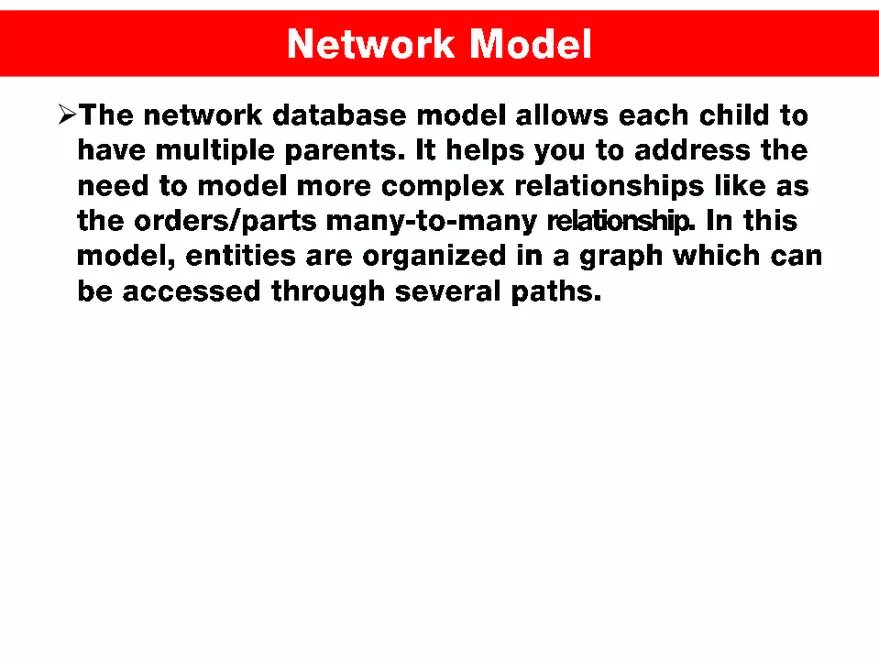 Network Model

➢The network database model allows each child to have multiple parents. It helps you to address the need to model more complex relationships like as the orders/parts many-to-many relationship. In this model, entities are organized in a graph which can be accessed through several paths.